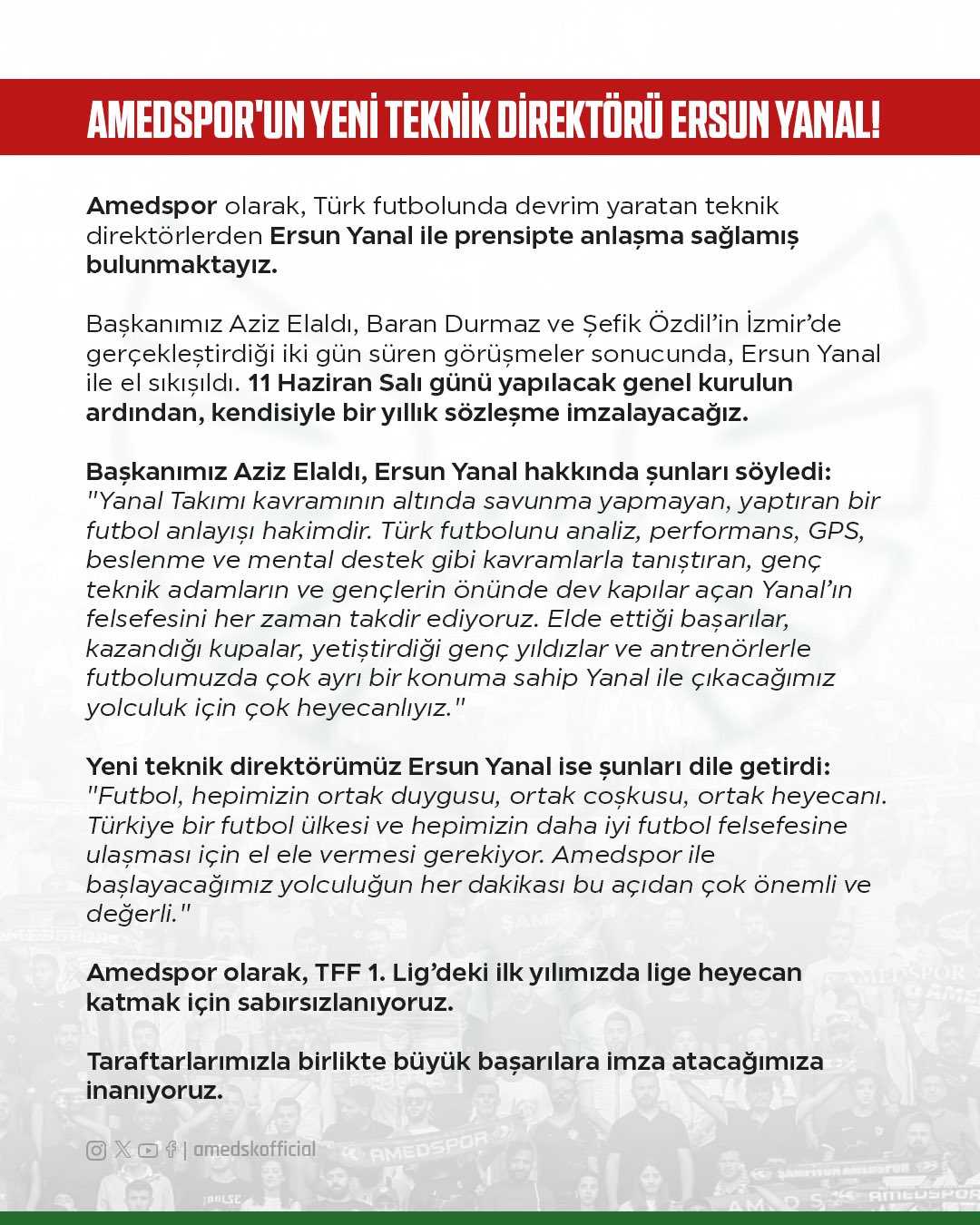 AMEDSPOR'UN YENİ TEKNİK DİREKTÖRÜ ERSUN YANAL!

Amedspor olarak, Türk futbolunda devrim yaratan teknik direktörlerden Ersun Yanal ile prensipte anlaşma sağlamış bulunmaktayız.

Başkanımız Aziz Elaldı, Baran Durmaz ve Şefik Özdil'in İzmir'de gerçekleştirdiği iki gün süren görüşmeler sonucunda, Ersun Yanal ile el sıkışıldı. 11 Haziran Salı günü yapılacak genel kurulun ardından, kendisiyle bir yıllık sözleşme imzalayacağız.

Başkanımız Aziz Elaldı, Ersun Yanal hakkında şunları söyledi: "Yanal Takımı kavramının altında savunma yapmayan, yaptıran bir futbol anlayışı hakimdir. Türk futbolunu analiz, performans, GPS, beslenme ve mental destek gibi kavramlarla tanıştıran, genç teknik adamların ve gençlerin önünde dev kapılar açan Yanal'ın felsefesini her zaman takdir ediyoruz. Elde ettiği başarılar, kazandığı kupalar, yetiştirdiği genç yıldızlar ve antrenörlerle futbolumuzda çok ayrı bir konuma sahip Yanal ile çıkacağımız yolculuk için çok heyecanlıyız."

Yeni teknik direktörümüz Ersun Yanal ise şunları dile getirdi: "Futbol, hepimizin ortak duygusu, ortak coşkusu, ortak heyecanı. Türkiye bir futbol ülkesi ve hepimizin daha iyi futbol felsefesine ulaşması için el ele vermesi gerekiyor. Amedspor ile başlayacağımız yolculuğun her dakikası bu açıdan çok önemli ve değerli."

Amedspor olarak, TFF 1. Lig'deki ilk yılımızda lige heyecan katmak için sabırsızlanıyoruz.

Taraftarlarımızla birlikte büyük başarılara imza atacağımıza inanıyoruz.

| amedskofficial